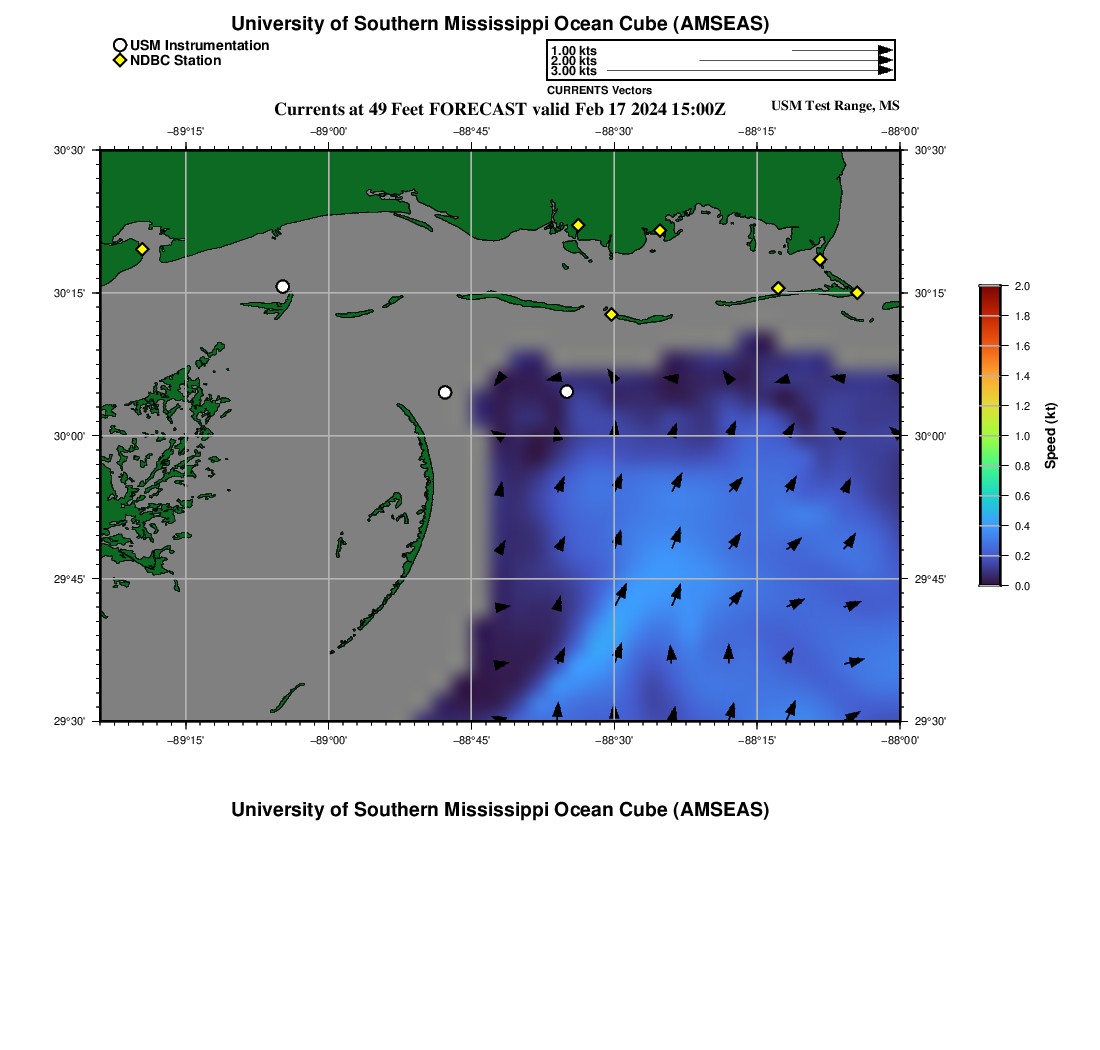 University of Southern Mississippi Ocean Cube (AMSEAS)

USM Instrumentation
NDBC Station

1.00 kts
2.00 kts
3.00 kts
CURRENTS Vectors

Currents at 49 Feet FORECAST valid Feb 17 2024 15:00Z

USM Test Range, MS

−89°15' −89°00' −88°45' −88°30' −88°15' −88°00'

30°30'
30°15'
30°00'
29°45'
29°30'

30°30'
30°15'
30°00'
29°45'
29°30'

−89°15' −89°00' −88°45' −88°30' −88°15' −88°00'

2.0
1.8
1.6
1.4
1.2
1.0
0.8
0.6
0.4
0.2
0.0
Speed (kt)

University of Southern Mississippi Ocean Cube (AMSEAS)